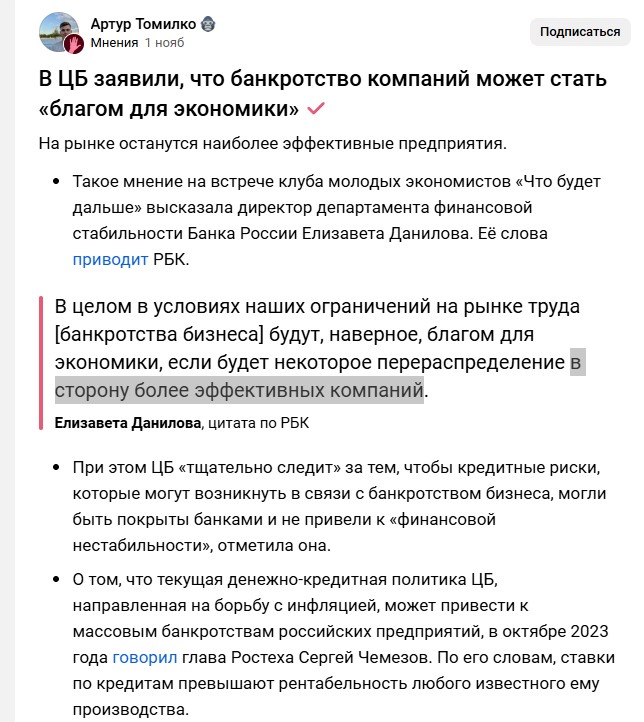 Артур Томилко
Мнения 1 нояб
Подписаться

В ЦБ заявили, что банкротство компаний может стать «благом для экономики»

На рынке останутся наиболее эффективные предприятия.

• Такое мнение на встрече клуба молодых экономистов «Что будет дальше» высказала директор департамента финансовой стабильности Банка России Елизавета Данилова. Её слова приводит РБК.

В целом в условиях наших ограничений на рынке труда [банкротства бизнеса] будут, наверное, благом для экономики, если будет некоторое перераспределение в сторону более эффективных компаний.

Елизавета Данилова, цитата по РБК

• При этом ЦБ «тщательно следит» за тем, чтобы кредитные риски, которые могут возникнуть в связи с банкротством бизнеса, могли быть покрыты банками и не привели к «финансовой нестабильности», отметила она.

• О том, что текущая денежно-кредитная политика ЦБ, направленная на борьбу с инфляцией, может привести к массовым банкротствам российских предприятий, в октябре 2023 года говорил глава Ростеха Сергей Чемезов. По его словам, ставки по кредитам превышают рентабельность любого известного ему производства.